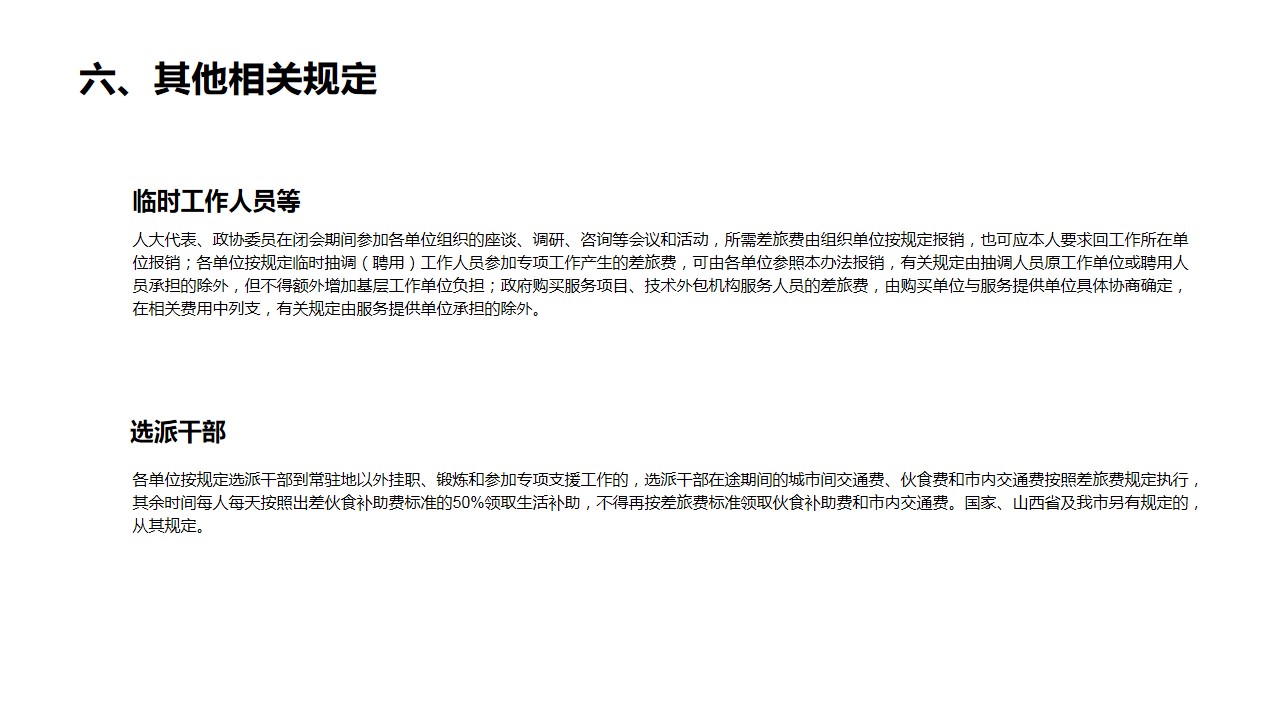 六、其他相关规定

临时工作人员等

人大代表、政协委员在闭会期间参加各单位组织的座谈、调研、咨询等会议和活动，所需差旅费由组织单位按规定报销，也可应本人要求回工作所在单位报销；各单位按规定临时抽调（聘用）工作人员参加专项工作产生的差旅费，可由各单位参照本办法报销，有关规定由抽调人员原工作单位或聘用人员承担的除外，但不得额外增加基层工作单位负担；政府购买服务项目、技术外包机构服务人员的差旅费，由购买单位与服务提供单位具体协商确定，在相关费用中列支，有关规定由服务提供单位承担的除外。

选派干部

各单位按规定选派干部到常驻地以外挂职、锻炼和参加专项支援工作的，选派干部在途期间的城市间交通费、伙食费和市内交通费按照差旅费规定执行，其余时间每人每天按照出差伙食补助费标准的50%领取生活补助，不得再按差旅费标准领取伙食补助费和市内交通费。国家、山西省及我市另有规定的，从其规定。